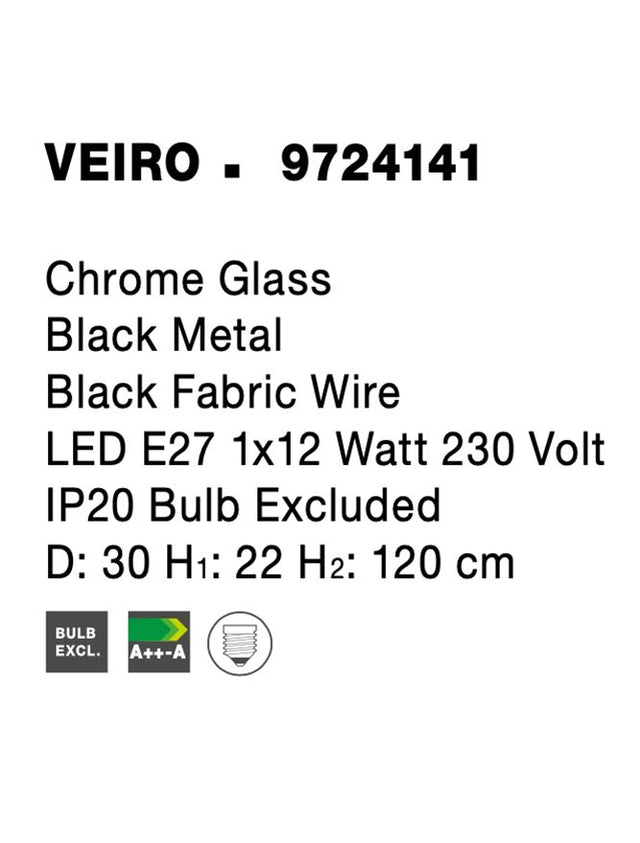 VEIRO ▪ 9724141

Chrome Glass
Black Metal
Black Fabric Wire
LED E27 1x12 Watt 230 Volt
IP20 Bulb Excluded
D: 30 H$_1$: 22 H$_2$: 120 cm

BULB EXCL.

A++-A